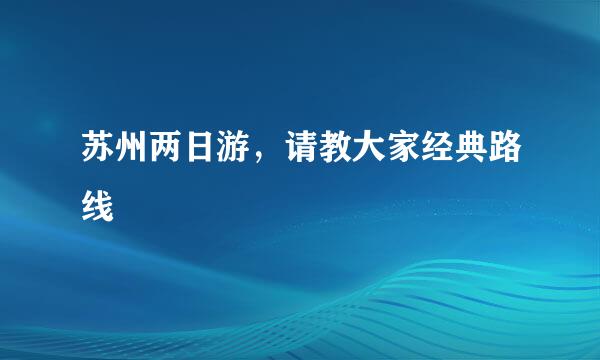 苏州两日游，请教大家经典路线